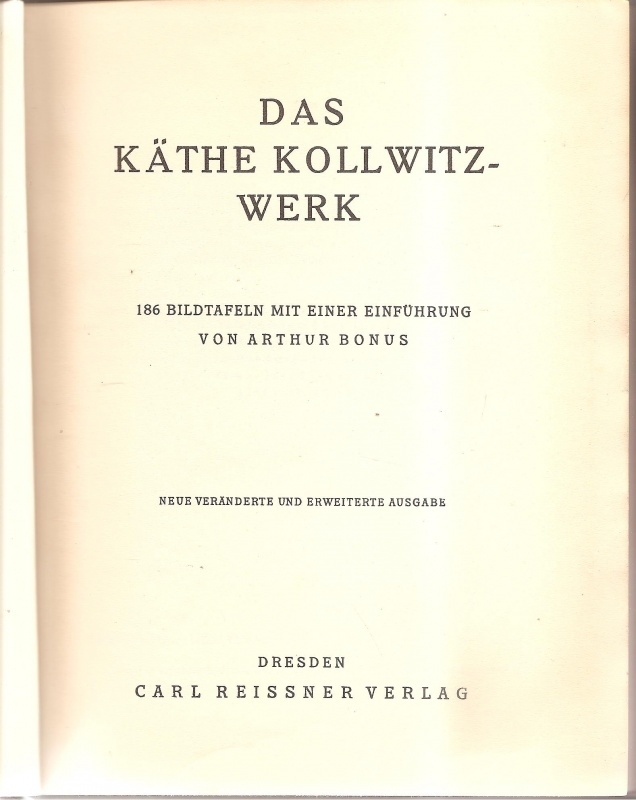 DAS KÄTHE KOLLWITZ-WERK

186 BILDTAFELN MIT EINER EINFÜHRUNG VON ARTHUR BONUS

NEUE VERÄNDERTE UND ERWEITERTE AUSGABE

DRESDEN
CARL REISSNER VERLAG